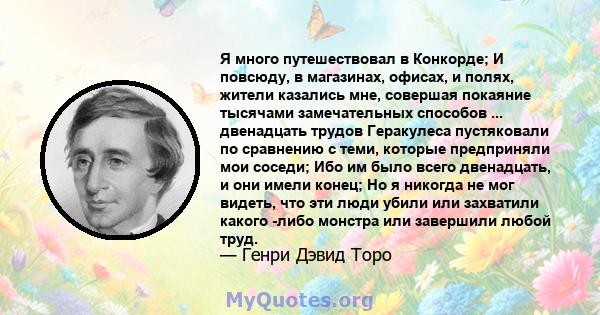 Я много путешествовал в Конкорде; И повсюду, в магазинах, офисах, и полях, жители казались мне, совершая покаяние тысячами замечательных способов ... двенадцать трудов Геракулеса пустяковали по сравнению с теми, которые предприняли мои соседи; Ибо им было всего двенадцать, и они имели конец; Но я никогда не мог видеть, что эти люди убили или захватили какого -либо монстра или завершили любой труд.
— Генри Дэвид Торо

MyQuotes.org